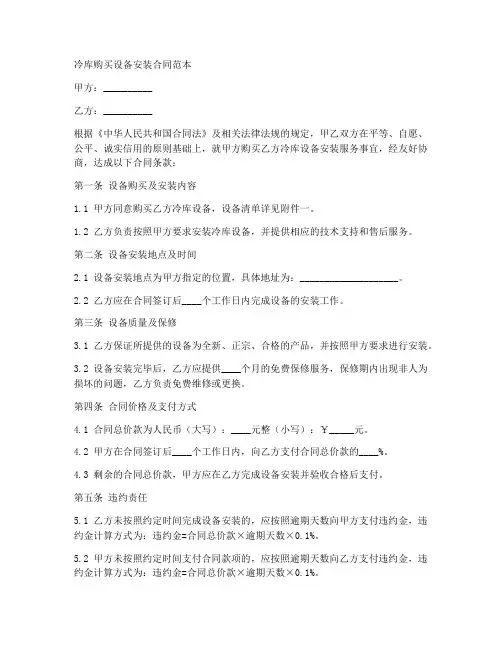 冷库购买设备安装合同范本

甲方：__________

乙方：__________

根据《中华人民共和国合同法》及相关法律法规的规定，甲乙双方在平等、自愿、公平、诚实信用的原则基础上，就甲方购买乙方冷库设备安装服务事宜，经友好协商，达成以下合同条款：

第一条 设备购买及安装内容

1.1 甲方同意购买乙方冷库设备，设备清单详见附件一。

1.2 乙方负责按照甲方要求安装冷库设备，并提供相应的技术支持和售后服务。

第二条 设备安装地点及时间

2.1 设备安装地点为甲方指定的位置，具体地址为：____________________。

2.2 乙方应在合同签订后____个工作日内完成设备的安装工作。

第三条 设备质量及保修

3.1 乙方保证所提供的设备为全新、正宗、合格的产品，并按照甲方要求进行安装。

3.2 设备安装完毕后，乙方应提供____个月的免费保修服务，保修期内出现非人为损坏的问题，乙方负责免费维修或更换。

第四条 合同价格及支付方式

4.1 合同总价款为人民币（大写）：____元整（小写）：￥_____元。

4.2 甲方在合同签订后____个工作日内，向乙方支付合同总价款的____%。

4.3 剩余的合同总价款，甲方应在乙方完成设备安装并验收合格后支付。

第五条 违约责任

5.1 乙方未按照约定时间完成设备安装的，应按照逾期天数向甲方支付违约金，违约金计算方式为：违约金=合同总价款×逾期天数×0.1%。

5.2 甲方未按照约定时间支付合同款项的，应按照逾期天数向乙方支付违约金，违约金计算方式为：违约金=合同总价款×逾期天数×0.1%。